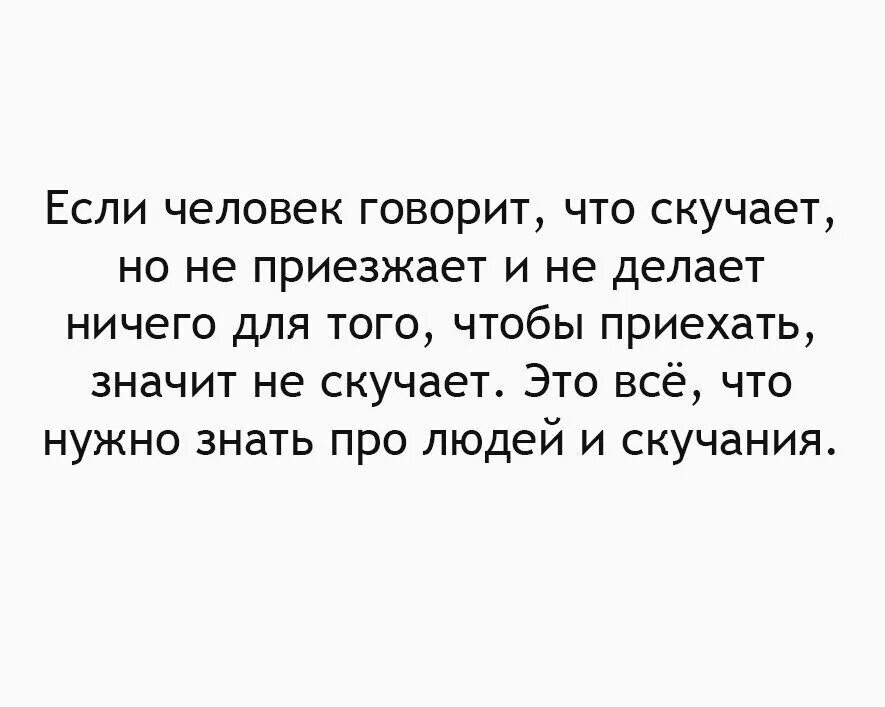 Если человек говорит, что скучает, но не приезжает и не делает ничего для того, чтобы приехать, значит не скучает. Это всё, что нужно знать про людей и скучания.